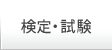 検定・試験